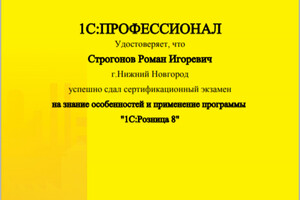 1С:ПРОФЕССИОНАЛ

Удостоверяет, что

Строгонов Роман Игоревич

г.Нижний Новгород

успешно сдал сертификационный экзамен

на знание особенностей и применение программы

"1С:Розница 8"